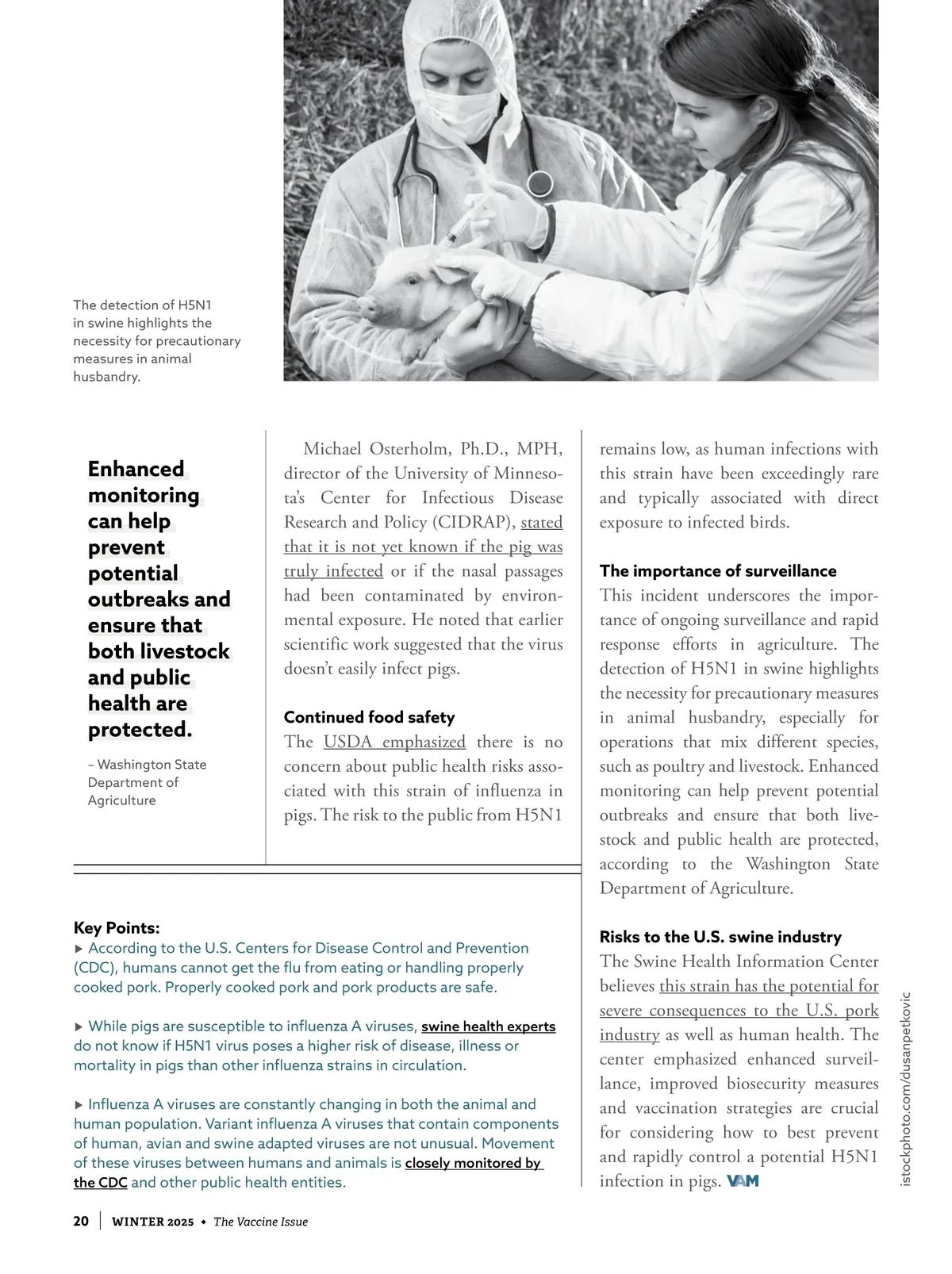 The detection of H5N1 in swine highlights the necessity for precautionary measures in animal husbandry.

Enhanced monitoring can help prevent potential outbreaks and ensure that both livestock and public health are protected.

– Washington State Department of Agriculture

Michael Osterholm, Ph.D., MPH, director of the University of Minnesota's Center for Infectious Disease Research and Policy (CIDRAP), stated that it is not yet known if the pig was truly infected or if the nasal passages had been contaminated by environmental exposure. He noted that earlier scientific work suggested that the virus doesn't easily infect pigs.

Continued food safety
The USDA emphasized there is no concern about public health risks associated with this strain of influenza in pigs. The risk to the public from H5N1 remains low, as human infections with this strain have been exceedingly rare and typically associated with direct exposure to infected birds.

The importance of surveillance
This incident underscores the importance of ongoing surveillance and rapid response efforts in agriculture. The detection of H5N1 in swine highlights the necessity for precautionary measures in animal husbandry, especially for operations that mix different species, such as poultry and livestock. Enhanced monitoring can help prevent potential outbreaks and ensure that both livestock and public health are protected, according to the Washington State Department of Agriculture.

Risks to the U.S. swine industry
The Swine Health Information Center believes this strain has the potential for severe consequences to the U.S. pork industry as well as human health. The center emphasized enhanced surveillance, improved biosecurity measures and vaccination strategies are crucial for considering how to best prevent and rapidly control a potential H5N1 infection in pigs. VAM

Key Points:
▶ According to the U.S. Centers for Disease Control and Prevention (CDC), humans cannot get the flu from eating or handling properly cooked pork. Properly cooked pork and pork products are safe.

▶ While pigs are susceptible to influenza A viruses, swine health experts do not know if H5N1 virus poses a higher risk of disease, illness or mortality in pigs than other influenza strains in circulation.

▶ Influenza A viruses are constantly changing in both the animal and human population. Variant influenza A viruses that contain components of human, avian and swine adapted viruses are not unusual. Movement of these viruses between humans and animals is closely monitored by the CDC and other public health entities.

istockphoto.com/dusanpetkovic

20 | WINTER 2025 • The Vaccine Issue